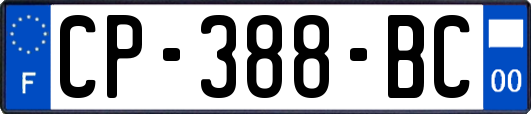 F
CP-388-BC
00